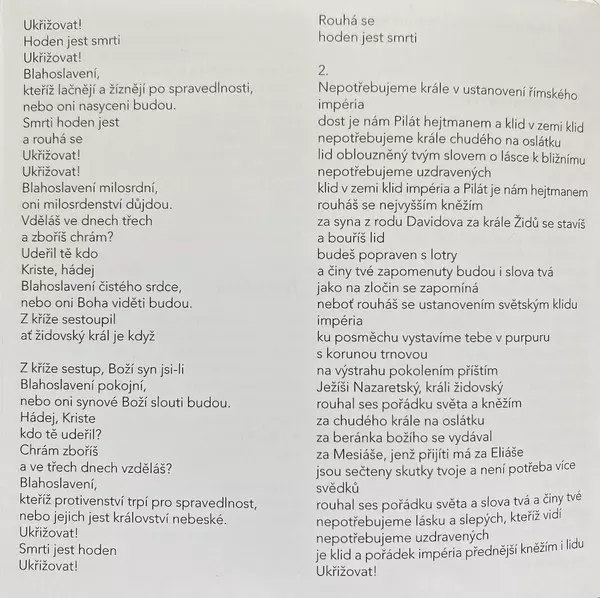 Ukřižovat!
Hoden jest smrti
Ukřižovat!
Blahoslavení,
kteříž lačnějí a žíznějí po spravedlnosti,
nebo oni nasyceni budou.
Smrti hoden jest
a rouhá se
Ukřižovat!
Ukřižovat!
Blahoslavení milosrdní,
oni milosrdenství důjdou.
Vděláš ve dnech třech
a zboříš chrám?
Udeřil tě kdo
Kriste, hádej
Blahoslavení čistého srdce,
nebo oni Boha viděti budou.
Z kříže sestoupil
ať židovský král je když

Z kříže sestup, Boží syn jsi-li
Blahoslavení pokojní,
nebo oni synové Boží slouti budou.
Hádej, Kriste
kdo tě udeřil?
Chrám zboříš
a ve třech dnech vzděláš?
Blahoslavení,
kteříž protivenství trpí pro spravedlnost,
nebo jejich jest království nebeské.
Ukřižovat!
Smrti jest hoden
Ukřižovat!

Rouhá se
hoden jest smrti

2.
Nepotřebujeme krále v ustanovení římského impéria
dost je nám Pilát hejtmanem a klid v zemi klid
nepotřebujeme krále chudého na oslátku
lid oblouzněný tvým slovem o lásce k bližnímu
nepotřebujeme uzdravených
klid v zemi klid impéria a Pilát je nám hejtmanem
rouháš se nejvyšším kněžím
za syna z rodu Davidova za krále Židů se stavíš
a bouříš lid
budeš popraven s lotry
a činy tvé zapomenuty budou i slova tvá
jako na zločin se zapomíná
neboť rouháš se ustanovením světským klidu impéria
ku posměchu vystavíme tebe v purpuru
s korunou trnovou
na výstrahu pokolením příštím
Ježíši Nazaretský, králi židovský
rouhal ses pořádku světa a kněžím
za chudého krále na oslátku
za beránka božího se vydával
za Mesiáše, jenž přijíti má za Eliáše
jsou sečteny skutky tvoje a není potřeba více svědků
rouhal ses pořádku světa a slova tvá a činy tvé
nepotřebujeme lásku a slepých, kteříž vidí
nepotřebujeme uzdravených
je klid a pořádek impéria přednější kněžím i lidu
Ukřižovat!